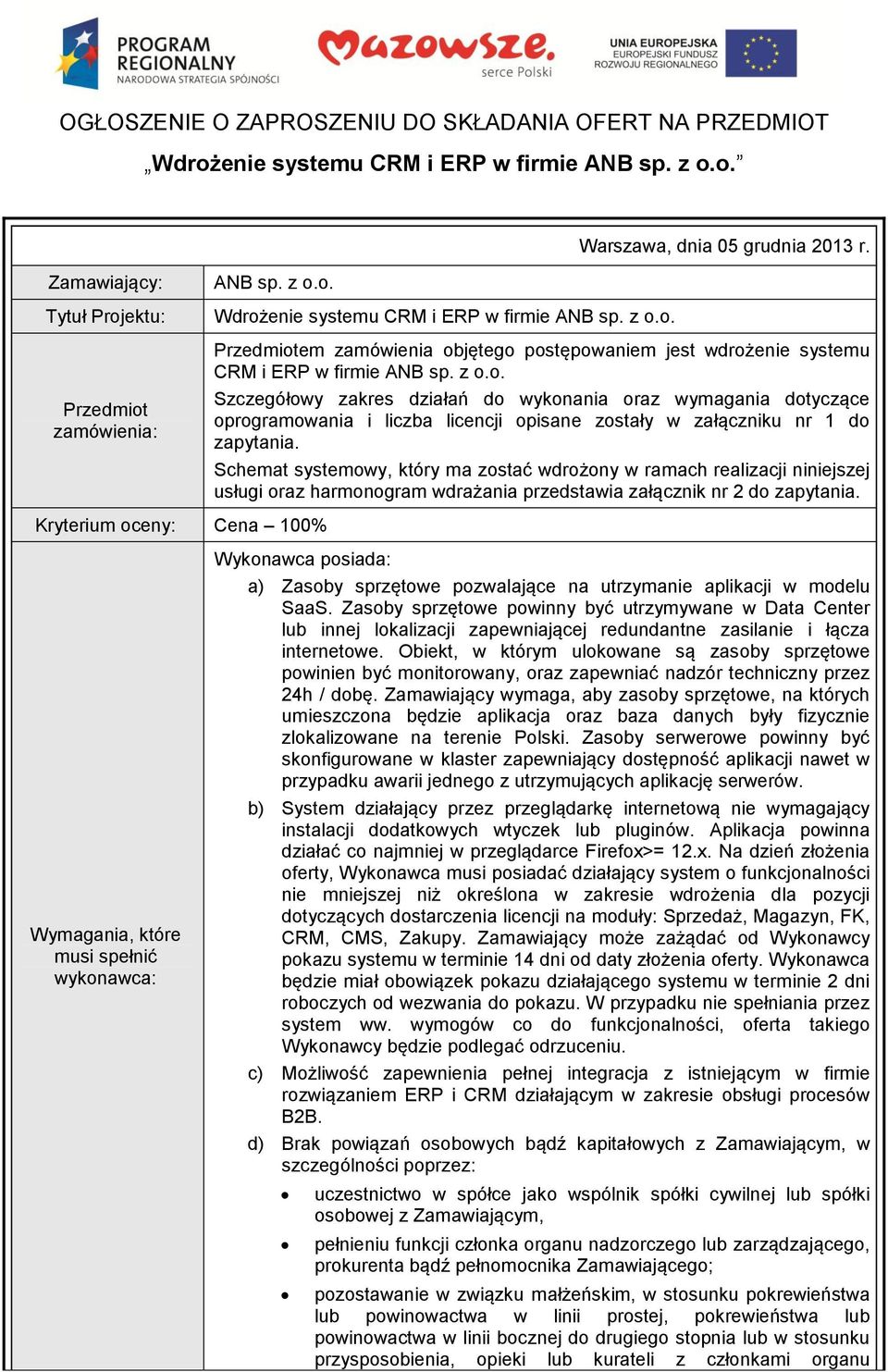 PROGRAM REGIONALNY
NARODOWA STRATEGIA SPÓJNOŚCI

Mazowsze.
serce Polski

UNIA EUROPEJSKA
EUROPEJSKI FUNDUSZ
ROZWOJU REGIONALNEGO

OGŁOSZENIE O ZAPROSZENIU DO SKŁADANIA OFERT NA PRZEDMIOT
„Wdrożenie systemu CRM i ERP w firmie ANB sp. z o.o.”

Warszawa, dnia 05 grudnia 2013 r.

| | |
|---|---|
| Zamawiający: | ANB sp. z o.o. |
| Tytuł Projektu: | Wdrożenie systemu CRM i ERP w firmie ANB sp. z o.o. |
| Przedmiot zamówienia: | Przedmiotem zamówienia objętego postępowaniem jest wdrożenie systemu CRM i ERP w firmie ANB sp. z o.o. Szczegółowy zakres działań do wykonania oraz wymagania dotyczące oprogramowania i liczba licencji opisane zostały w załączniku nr 1 do zapytania. Schemat systemowy, który ma zostać wdrożony w ramach realizacji niniejszej usługi oraz harmonogram wdrażania przedstawia załącznik nr 2 do zapytania. |
| Kryterium oceny: | Cena – 100% |
| Wymagania, które musi spełnić wykonawca: | Wykonawca posiada: a) Zasoby sprzętowe pozwalające na utrzymanie aplikacji w modelu SaaS. Zasoby sprzętowe powinny być utrzymywane w Data Center lub innej lokalizacji zapewniającej redundantne zasilanie i łącza internetowe. Obiekt, w którym ulokowane są zasoby sprzętowe powinien być monitorowany, oraz zapewniać nadzór techniczny przez 24h / dobę. Zamawiający wymaga, aby zasoby sprzętowe, na których umieszczona będzie aplikacja oraz baza danych były fizycznie zlokalizowane na terenie Polski. Zasoby serwerowe powinny być skonfigurowane w klaster zapewniający dostępność aplikacji nawet w przypadku awarii jednego z utrzymujących aplikację serwerów. b) System działający przez przeglądarkę internetową nie wymagający instalacji dodatkowych wtyczek lub pluginów. Aplikacja powinna działać co najmniej w przeglądarce Firefox>= 12.x. Na dzień złożenia oferty, Wykonawca musi posiadać działający system o funkcjonalności nie mniejszej niż określona w zakresie wdrożenia dla pozycji dotyczących dostarczenia licencji na moduły: Sprzedaż, Magazyn, FK, CRM, CMS, Zakupy. Zamawiający może zażądać od Wykonawcy pokazu systemu w terminie 14 dni od daty złożenia oferty. Wykonawca będzie miał obowiązek pokazu działającego systemu w terminie 2 dni roboczych od wezwania do pokazu. W przypadku nie spełniania przez system ww. wymogów co do funkcjonalności, oferta takiego Wykonawcy będzie podlegać odrzuceniu. c) Możliwość zapewnienia pełnej integracja z istniejącym w firmie rozwiązaniem ERP i CRM działającym w zakresie obsługi procesów B2B. d) Brak powiązań osobowych bądź kapitałowych z Zamawiającym, w szczególności poprzez: • uczestnictwo w spółce jako wspólnik spółki cywilnej lub spółki osobowej z Zamawiającym, • pełnieniu funkcji członka organu nadzorczego lub zarządzającego, prokurenta bądź pełnomocnika Zamawiającego; • pozostawanie w związku małżeńskim, w stosunku pokrewieństwa lub powinowactwa w linii prostej, pokrewieństwa lub powinowactwa w linii bocznej do drugiego stopnia lub w stosunku przysposobienia, opieki lub kurateli z członkami organu |